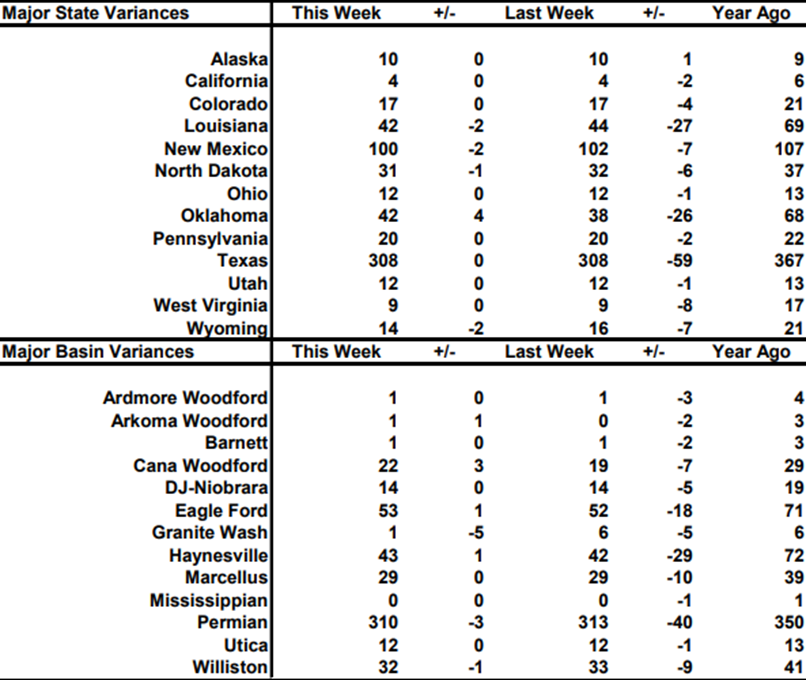 | Major State Variances | This Week | +/- | Last Week | +/- | Year Ago |
|---|---|---|---|---|---|
| Alaska | 10 | 0 | 10 | 1 | 9 |
| California | 4 | 0 | 4 | -2 | 6 |
| Colorado | 17 | 0 | 17 | -4 | 21 |
| Louisiana | 42 | -2 | 44 | -27 | 69 |
| New Mexico | 100 | -2 | 102 | -7 | 107 |
| North Dakota | 31 | -1 | 32 | -6 | 37 |
| Ohio | 12 | 0 | 12 | -1 | 13 |
| Oklahoma | 42 | 4 | 38 | -26 | 68 |
| Pennsylvania | 20 | 0 | 20 | -2 | 22 |
| Texas | 308 | 0 | 308 | -59 | 367 |
| Utah | 12 | 0 | 12 | -1 | 13 |
| West Virginia | 9 | 0 | 9 | -8 | 17 |
| Wyoming | 14 | -2 | 16 | -7 | 21 |

| Major Basin Variances | This Week | +/- | Last Week | +/- | Year Ago |
|---|---|---|---|---|---|
| Ardmore Woodford | 1 | 0 | 1 | -3 | 4 |
| Arkoma Woodford | 1 | 1 | 0 | -2 | 3 |
| Barnett | 1 | 0 | 1 | -2 | 3 |
| Cana Woodford | 22 | 3 | 19 | -7 | 29 |
| DJ-Niobrara | 14 | 0 | 14 | -5 | 19 |
| Eagle Ford | 53 | 1 | 52 | -18 | 71 |
| Granite Wash | 1 | -5 | 6 | -5 | 6 |
| Haynesville | 43 | 1 | 42 | -29 | 72 |
| Marcellus | 29 | 0 | 29 | -10 | 39 |
| Mississippian | 0 | 0 | 0 | -1 | 1 |
| Permian | 310 | -3 | 313 | -40 | 350 |
| Utica | 12 | 0 | 12 | -1 | 13 |
| Williston | 32 | -1 | 33 | -9 | 41 |